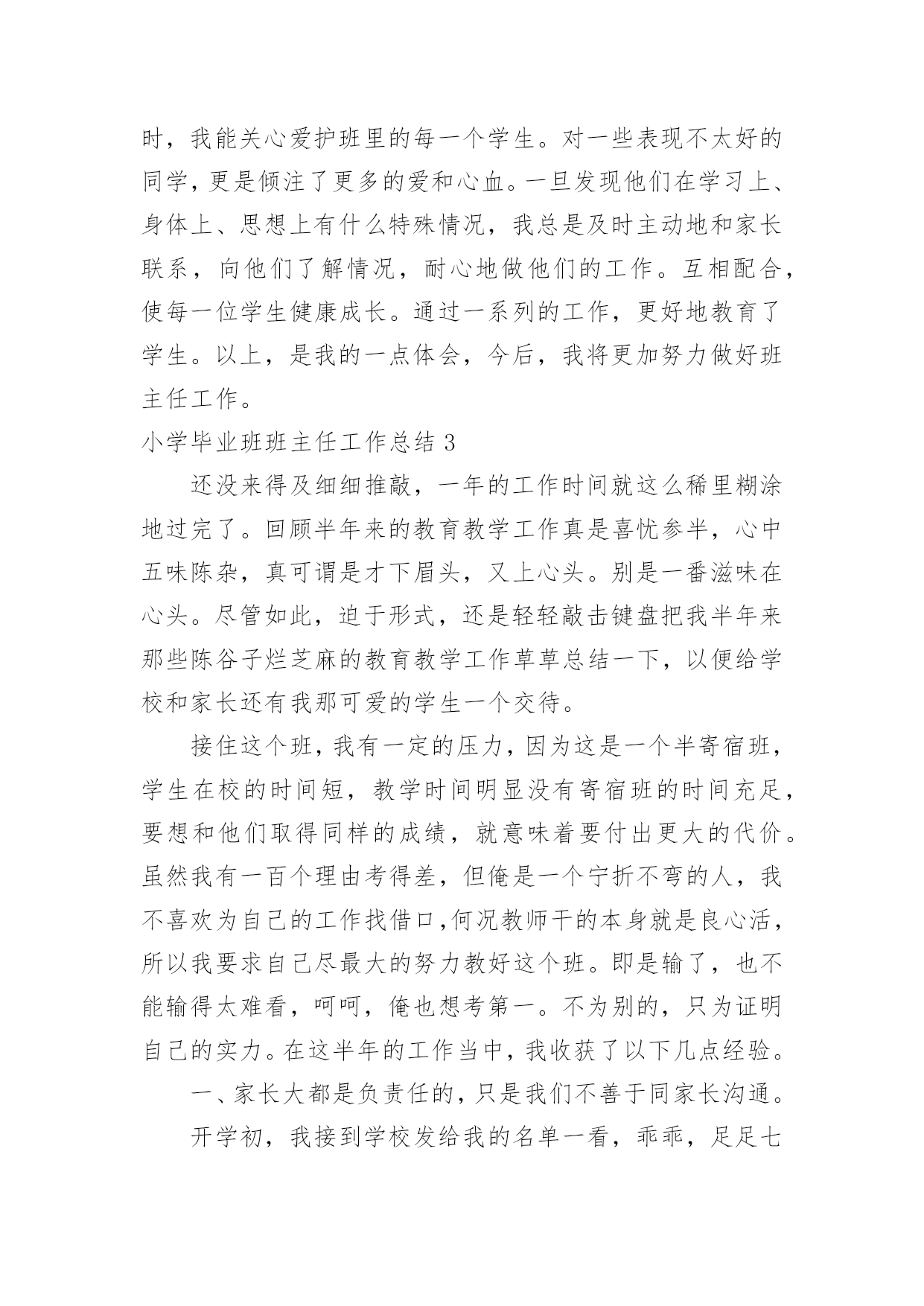 时，我能关心爱护班里的每一个学生。对一些表现不太好的同学，更是倾注了更多的爱和心血。一旦发现他们在学习上、身体上、思想上有什么特殊情况，我总是及时主动地和家长联系，向他们了解情况，耐心地做他们的工作。互相配合，使每一位学生健康成长。通过一系列的工作，更好地教育了学生。以上，是我的一点体会，今后，我将更加努力做好班主任工作。

小学毕业班班主任工作总结 3

还没来得及细细推敲，一年的工作时间就这么稀里糊涂地过完了。回顾半年来的教育教学工作真是喜忧参半，心中五味陈杂，真可谓是才下眉头，又上心头。别是一番滋味在心头。尽管如此，迫于形式，还是轻轻敲击键盘把我半年来那些陈谷子烂芝麻的教育教学工作草草总结一下，以便给学校和家长还有我那可爱的学生一个交待。

接住这个班，我有一定的压力，因为这是一个半寄宿班，学生在校的时间短，教学时间明显没有寄宿班的时间充足，要想和他们取得同样的成绩，就意味着要付出更大的代价。虽然我有一百个理由考得差，但俺是一个宁折不弯的人，我不喜欢为自己的工作找借口,何况教师干的本身就是良心活，所以我要求自己尽最大的努力教好这个班。即是输了，也不能输得太难看，呵呵，俺也想考第一。不为别的，只为证明自己的实力。在这半年的工作当中，我收获了以下几点经验。

一、家长大都是负责任的，只是我们不善于同家长沟通。

开学初，我接到学校发给我的名单一看，乖乖，足足七